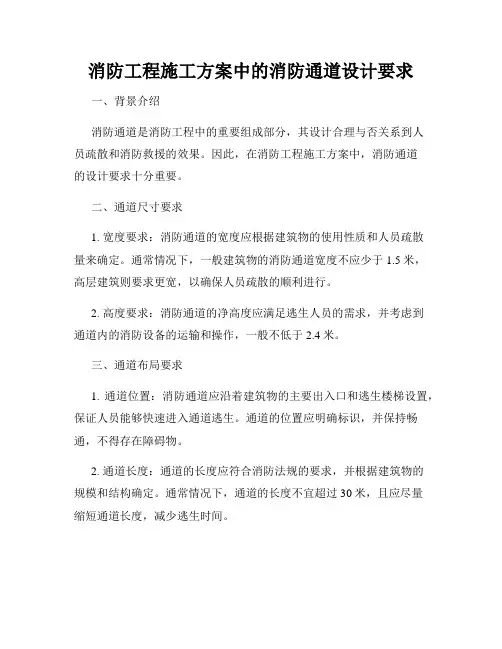 消防工程施工方案中的消防通道设计要求

一、背景介绍

消防通道是消防工程中的重要组成部分，其设计合理与否关系到人员疏散和消防救援的效果。因此，在消防工程施工方案中，消防通道的设计要求十分重要。

二、通道尺寸要求

1. 宽度要求：消防通道的宽度应根据建筑物的使用性质和人员疏散量来确定。通常情况下，一般建筑物的消防通道宽度不应少于 1.5 米，高层建筑则要求更宽，以确保人员疏散的顺利进行。

2. 高度要求：消防通道的净高度应满足逃生人员的需求，并考虑到通道内的消防设备的运输和操作，一般不低于 2.4 米。

三、通道布局要求

1. 通道位置：消防通道应沿着建筑物的主要出入口和逃生楼梯设置，保证人员能够快速进入通道逃生。通道的位置应明确标识，并保持畅通，不得存在障碍物。

2. 通道长度：通道的长度应符合消防法规的要求，并根据建筑物的规模和结构确定。通常情况下，通道的长度不宜超过 30 米，且应尽量缩短通道长度，减少逃生时间。